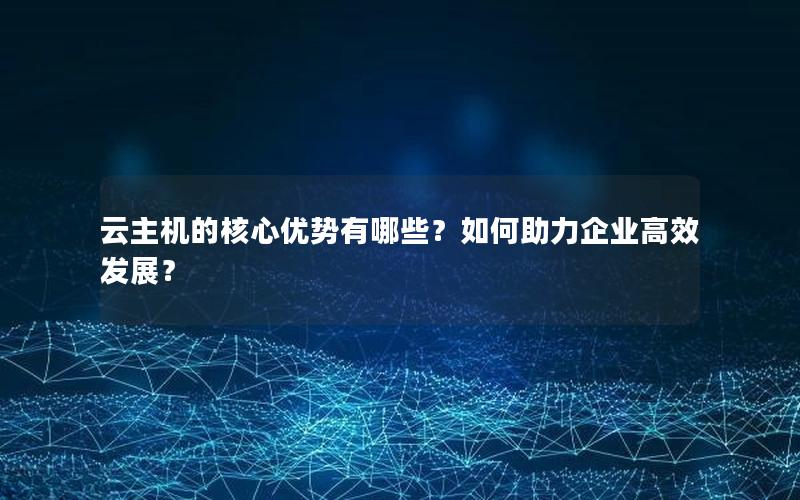 云主机的核心优势有哪些？如何助力企业高效发展？